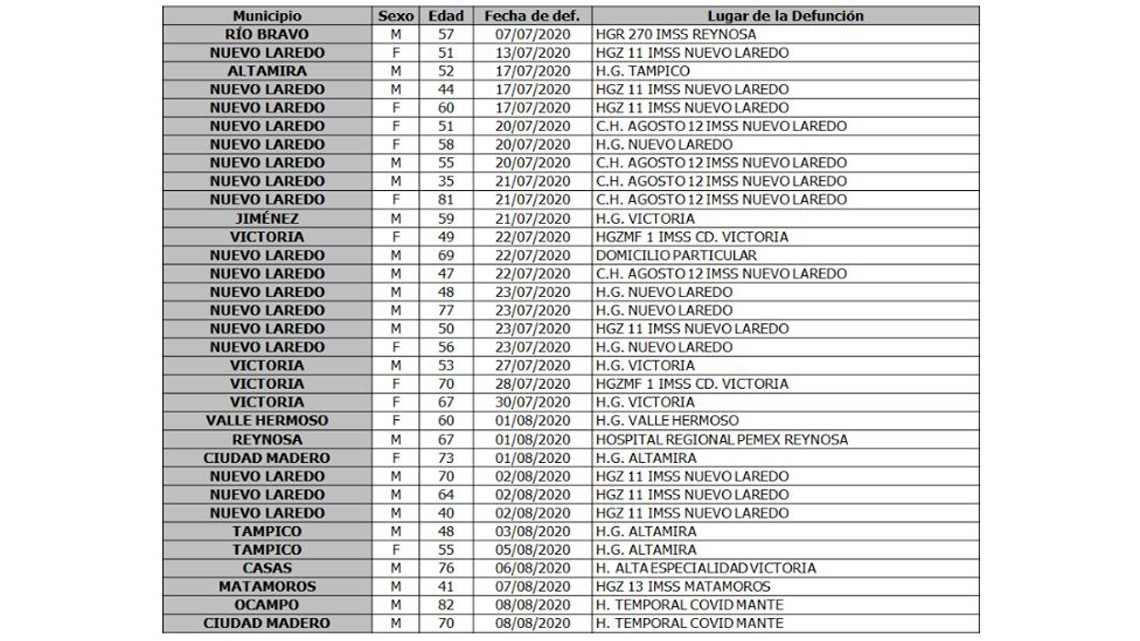 | Municipio | Sexo | Edad | Fecha de def. | Lugar de la Defunción |
|---|---|---|---|---|
| RÍO BRAVO | M | 57 | 07/07/2020 | HGR 270 IMSS REYNOSA |
| NUEVO LAREDO | F | 51 | 13/07/2020 | HGZ 11 IMSS NUEVO LAREDO |
| ALTAMIRA | M | 52 | 17/07/2020 | H.G. TAMPICO |
| NUEVO LAREDO | M | 44 | 17/07/2020 | HGZ 11 IMSS NUEVO LAREDO |
| NUEVO LAREDO | F | 60 | 17/07/2020 | HGZ 11 IMSS NUEVO LAREDO |
| NUEVO LAREDO | F | 51 | 20/07/2020 | C.H. AGOSTO 12 IMSS NUEVO LAREDO |
| NUEVO LAREDO | F | 58 | 20/07/2020 | H.G. NUEVO LAREDO |
| NUEVO LAREDO | M | 55 | 20/07/2020 | C.H. AGOSTO 12 IMSS NUEVO LAREDO |
| NUEVO LAREDO | M | 35 | 21/07/2020 | C.H. AGOSTO 12 IMSS NUEVO LAREDO |
| NUEVO LAREDO | F | 81 | 21/07/2020 | C.H. AGOSTO 12 IMSS NUEVO LAREDO |
| JIMÉNEZ | M | 59 | 21/07/2020 | H.G. VICTORIA |
| VICTORIA | F | 49 | 22/07/2020 | HGZMF 1 IMSS CD. VICTORIA |
| NUEVO LAREDO | M | 69 | 22/07/2020 | DOMICILIO PARTICULAR |
| NUEVO LAREDO | M | 47 | 22/07/2020 | C.H. AGOSTO 12 IMSS NUEVO LAREDO |
| NUEVO LAREDO | M | 48 | 23/07/2020 | H.G. NUEVO LAREDO |
| NUEVO LAREDO | M | 77 | 23/07/2020 | H.G. NUEVO LAREDO |
| NUEVO LAREDO | M | 50 | 23/07/2020 | HGZ 11 IMSS NUEVO LAREDO |
| NUEVO LAREDO | F | 56 | 23/07/2020 | H.G. NUEVO LAREDO |
| VICTORIA | M | 53 | 27/07/2020 | H.G. VICTORIA |
| VICTORIA | F | 70 | 28/07/2020 | HGZMF 1 IMSS CD. VICTORIA |
| VICTORIA | F | 67 | 30/07/2020 | H.G. VICTORIA |
| VALLE HERMOSO | F | 60 | 01/08/2020 | H.G. VALLE HERMOSO |
| REYNOSA | M | 67 | 01/08/2020 | HOSPITAL REGIONAL PEMEX REYNOSA |
| CIUDAD MADERO | F | 73 | 01/08/2020 | H.G. ALTAMIRA |
| NUEVO LAREDO | M | 70 | 02/08/2020 | HGZ 11 IMSS NUEVO LAREDO |
| NUEVO LAREDO | M | 64 | 02/08/2020 | HGZ 11 IMSS NUEVO LAREDO |
| NUEVO LAREDO | M | 40 | 02/08/2020 | HGZ 11 IMSS NUEVO LAREDO |
| TAMPICO | M | 48 | 03/08/2020 | H.G. ALTAMIRA |
| TAMPICO | F | 55 | 05/08/2020 | H.G. ALTAMIRA |
| CASAS | M | 76 | 06/08/2020 | H. ALTA ESPECIALIDAD VICTORIA |
| MATAMOROS | M | 41 | 07/08/2020 | HGZ 13 IMSS MATAMOROS |
| OCAMPO | M | 82 | 08/08/2020 | H. TEMPORAL COVID MANTE |
| CIUDAD MADERO | M | 70 | 08/08/2020 | H. TEMPORAL COVID MANTE |